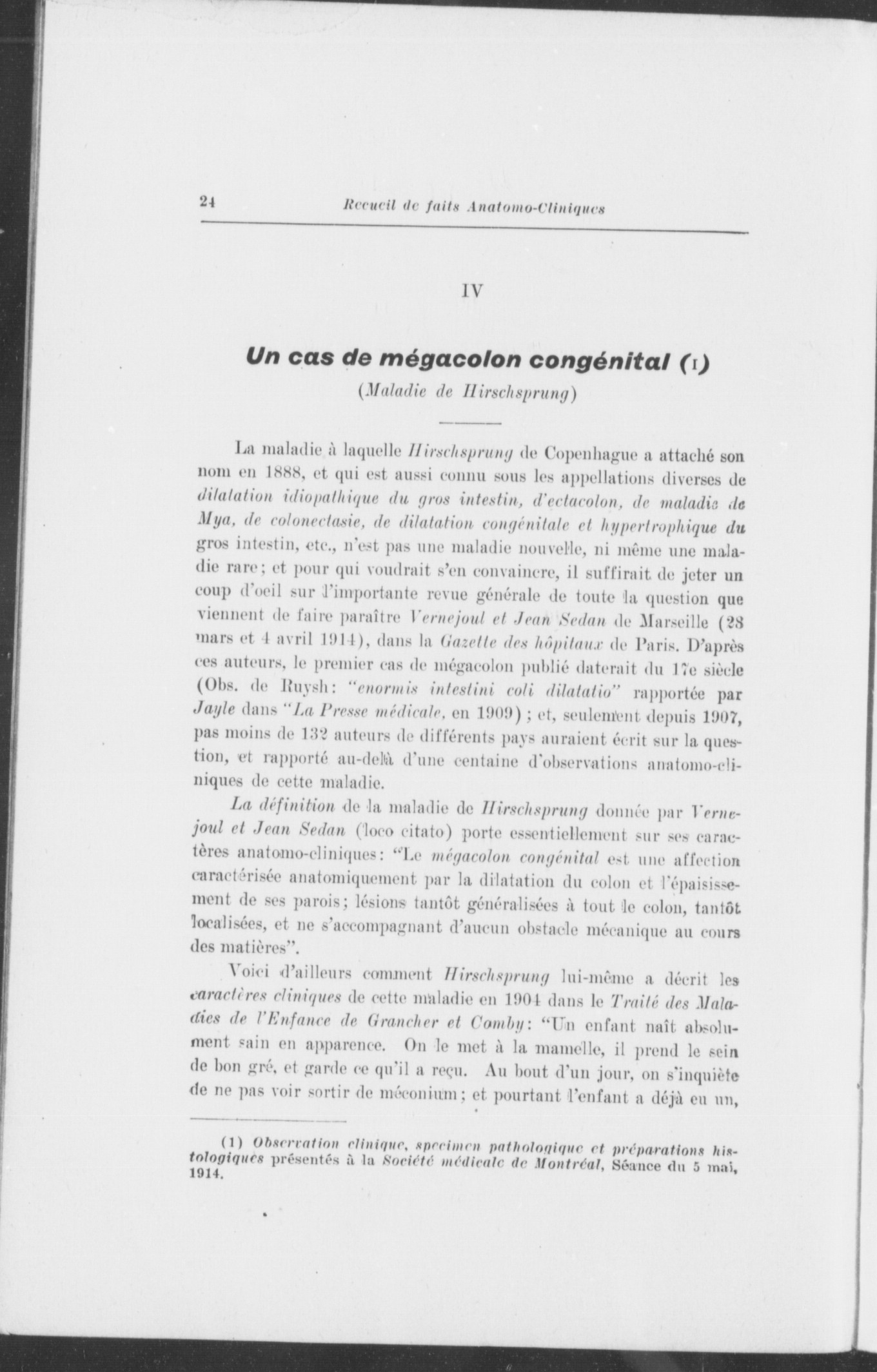 24 Recueil de faits Anatomo-Cliniques

IV

Un cas de mégacolon congénital (1)

(Maladie de Hirschsprung)

La maladie à laquelle Hirschsprung de Copenhague a attaché son nom en 1888, et qui est aussi connu sous les appellations diverses de dilatation idiopathique du gros intestin, d'ectacolon, de maladie de Mya, de colonectasie, de dilatation congénitale et hypertrophique du gros intestin, etc., n'est pas une maladie nouvelle, ni même une maladie rare; et pour qui voudrait s'en convaincre, il suffirait de jeter un coup d'oeil sur l'importante revue générale de toute la question que viennent de faire paraître Vernejoul et Jean Sedan de Marseille (28 mars et 4 avril 1914), dans la Gazette des hôpitaux de Paris. D'après ces auteurs, le premier cas de mégacolon publié daterait du 17e siècle (Obs. de Ruysh: "enormis intestini coli dilatatio" rapportée par Jayle dans "La Presse médicale, en 1909); et, seulement depuis 1907, pas moins de 132 auteurs de différents pays auraient écrit sur la question, et rapporté au-delà d'une centaine d'observations anatomo-cliniques de cette maladie.

La définition de la maladie de Hirschsprung donnée par Vernejoul et Jean Sedan (loco citato) porte essentiellement sur ses caractères anatomo-cliniques: "Le mégacolon congénital est une affection caractérisée anatomiquement par la dilatation du colon et l'épaississement de ses parois; lésions tantôt généralisées à tout le colon, tantôt localisées, et ne s'accompagnant d'aucun obstacle mécanique au cours des matières".

Voici d'ailleurs comment Hirschsprung lui-même a décrit les caractères cliniques de cette maladie en 1904 dans le Traité des Maladies de l'Enfance de Grancher et Comby: "Un enfant naît absolument sain en apparence. On le met à la mamelle, il prend le sein de bon gré, et garde ce qu'il a reçu. Au bout d'un jour, on s'inquiète de ne pas voir sortir de méconium; et pourtant l'enfant a déjà eu un,

(1) Observation clinique, specimen pathologique et préparations histologiques présentés à la Société médicale de Montréal, Séance du 5 mai, 1914.